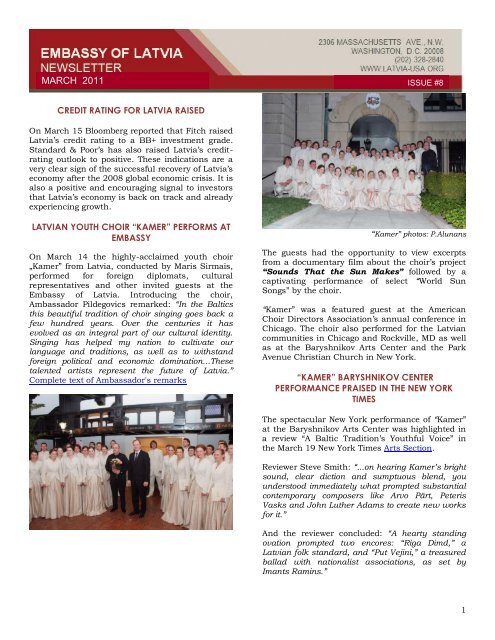 EMBASSY OF LATVIA
NEWSLETTER
MARCH 2011

2306 MASSACHUSETTS AVE., N.W.
WASHINGTON, D.C. 20008
(202) 328-2840
WWW.LATVIA-USA.ORG

ISSUE #8

CREDIT RATING FOR LATVIA RAISED

On March 15 Bloomberg reported that Fitch raised Latvia's credit rating to a BB+ investment grade. Standard & Poor's has also raised Latvia's credit-rating outlook to positive. These indications are a very clear sign of the successful recovery of Latvia's economy after the 2008 global economic crisis. It is also a positive and encouraging signal to investors that Latvia's economy is back on track and already experiencing growth.

LATVIAN YOUTH CHOIR "KAMER" PERFORMS AT EMBASSY

On March 14 the highly-acclaimed youth choir „Kamer" from Latvia, conducted by Maris Sirmais, performed for foreign diplomats, cultural representatives and other invited guests at the Embassy of Latvia. Introducing the choir, Ambassador Pildegovics remarked: "In the Baltics this beautiful tradition of choir singing goes back a few hundred years. Over the centuries it has evolved as an integral part of our cultural identity. Singing has helped my nation to cultivate our language and traditions, as well as to withstand foreign political and economic domination…These talented artists represent the future of Latvia." Complete text of Ambassador's remarks

"Kamer" photos: P.Alunans

The guests had the opportunity to view excerpts from a documentary film about the choir's project "Sounds That the Sun Makes" followed by a captivating performance of select "World Sun Songs" by the choir.

"Kamer" was a featured guest at the American Choir Directors Association's annual conference in Chicago. The choir also performed for the Latvian communities in Chicago and Rockville, MD as well as at the Baryshnikov Arts Center and the Park Avenue Christian Church in New York.

"KAMER" BARYSHNIKOV CENTER PERFORMANCE PRAISED IN THE NEW YORK TIMES

The spectacular New York performance of "Kamer" at the Baryshnikov Arts Center was highlighted in a review "A Baltic Tradition's Youthful Voice" in the March 19 New York Times Arts Section.

Reviewer Steve Smith: "…on hearing Kamer's bright sound, clear diction and sumptuous blend, you understood immediately what prompted substantial contemporary composers like Arvo Pärt, Peteris Vasks and John Luther Adams to create new works for it."

And the reviewer concluded: "A hearty standing ovation prompted two encores: "Riga Dimd," a Latvian folk standard, and "Put Vejini," a treasured ballad with nationalist associations, as set by Imants Ramins."

1